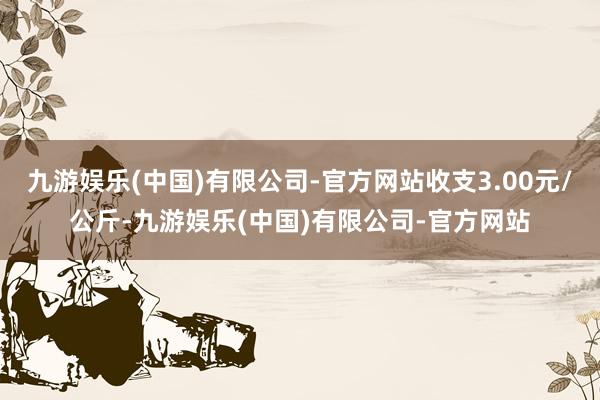 九游娱乐(中国)有限公司-官方网站收支3.00元/公斤-九游娱乐(中国)有限公司-官方网站